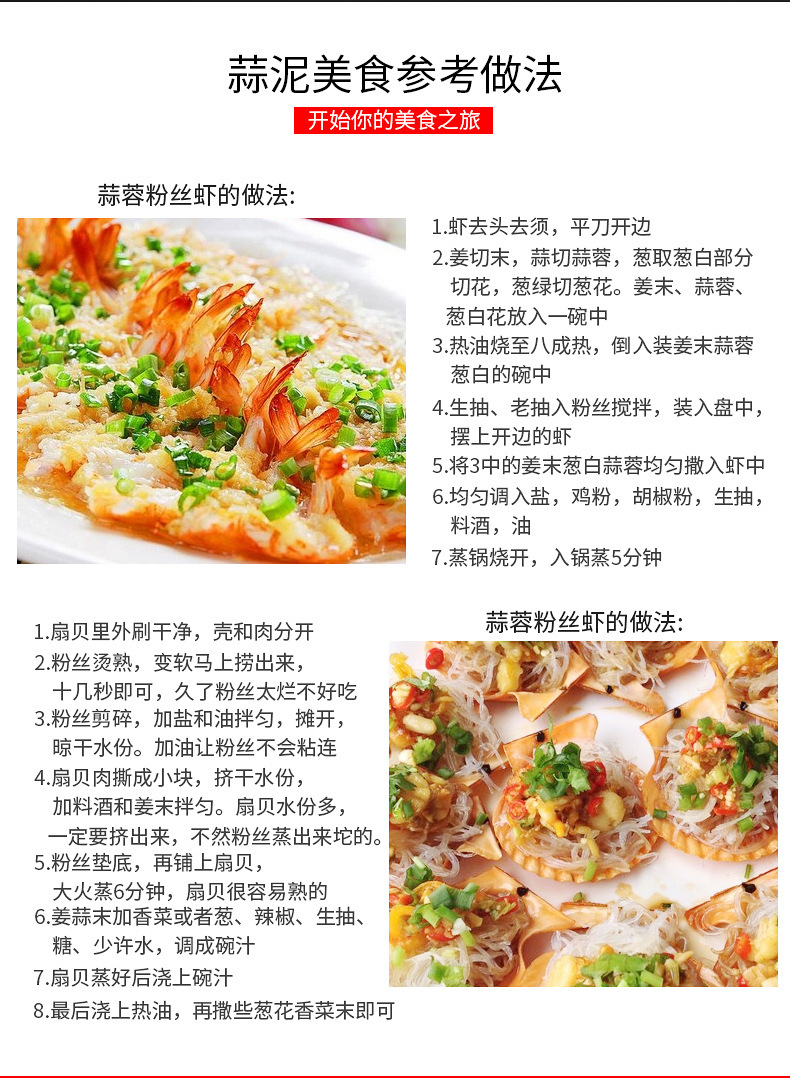 蒜泥美食参考做法

开始你的美食之旅

蒜蓉粉丝虾的做法:

1.虾去头去须，平刀开边

2.姜切末，蒜切蒜蓉，葱取葱白部分切花，葱绿切葱花。姜末、蒜蓉、葱白花放入一碗中

3.热油烧至八成热，倒入装姜末蒜蓉葱白的碗中

4.生抽、老抽入粉丝搅拌，装入盘中，摆上开边的虾

5.将3中的姜末葱白蒜蓉均匀撒入虾中

6.均匀调入盐，鸡粉，胡椒粉，生抽，料酒，油

7.蒸锅烧开，入锅蒸5分钟

蒜蓉粉丝虾的做法:

1.扇贝里外刷干净，壳和肉分开

2.粉丝烫熟，变软马上捞出来，十几秒即可，久了粉丝太烂不好吃

3.粉丝剪碎，加盐和油拌匀，摊开，晾干水份。加油让粉丝不会粘连

4.扇贝肉撕成小块，挤干水份，加料酒和姜末拌匀。扇贝水份多，一定要挤出来，不然粉丝蒸出来坨的。

5.粉丝垫底，再铺上扇贝，大火蒸6分钟，扇贝很容易熟的

6.姜蒜末加香菜或者葱、辣椒、生抽、糖、少许水，调成碗汁

7.扇贝蒸好后浇上碗汁

8.最后浇上热油，再撒些葱花香菜末即可